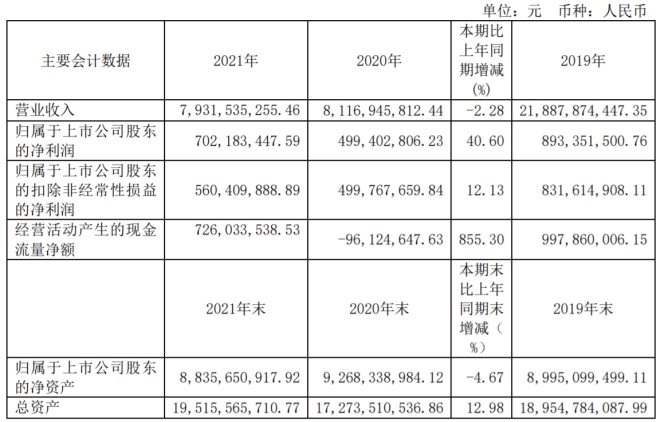 单位：元 币种：人民币

| 主要会计数据 | 2021年 | 2020年 | 本期比上年同期增减(%) | 2019年 |
|---|---|---|---|---|
| 营业收入 | 7,931,535,255.46 | 8,116,945,812.44 | -2.28 | 21,887,874,447.35 |
| 归属于上市公司股东的净利润 | 702,183,447.59 | 499,402,806.23 | 40.60 | 893,351,500.76 |
| 归属于上市公司股东的扣除非经常性损益的净利润 | 560,409,888.89 | 499,767,659.84 | 12.13 | 831,614,908.11 |
| 经营活动产生的现金流量净额 | 726,033,538.53 | -96,124,647.63 | 855.30 | 997,860,006.15 |
|  | 2021年末 | 2020年末 | 本期末比上年同期末增减（%） | 2019年末 |
| 归属于上市公司股东的净资产 | 8,835,650,917.92 | 9,268,338,984.12 | -4.67 | 8,995,099,499.11 |
| 总资产 | 19,515,565,710.77 | 17,273,510,536.86 | 12.98 | 18,954,784,087.99 |